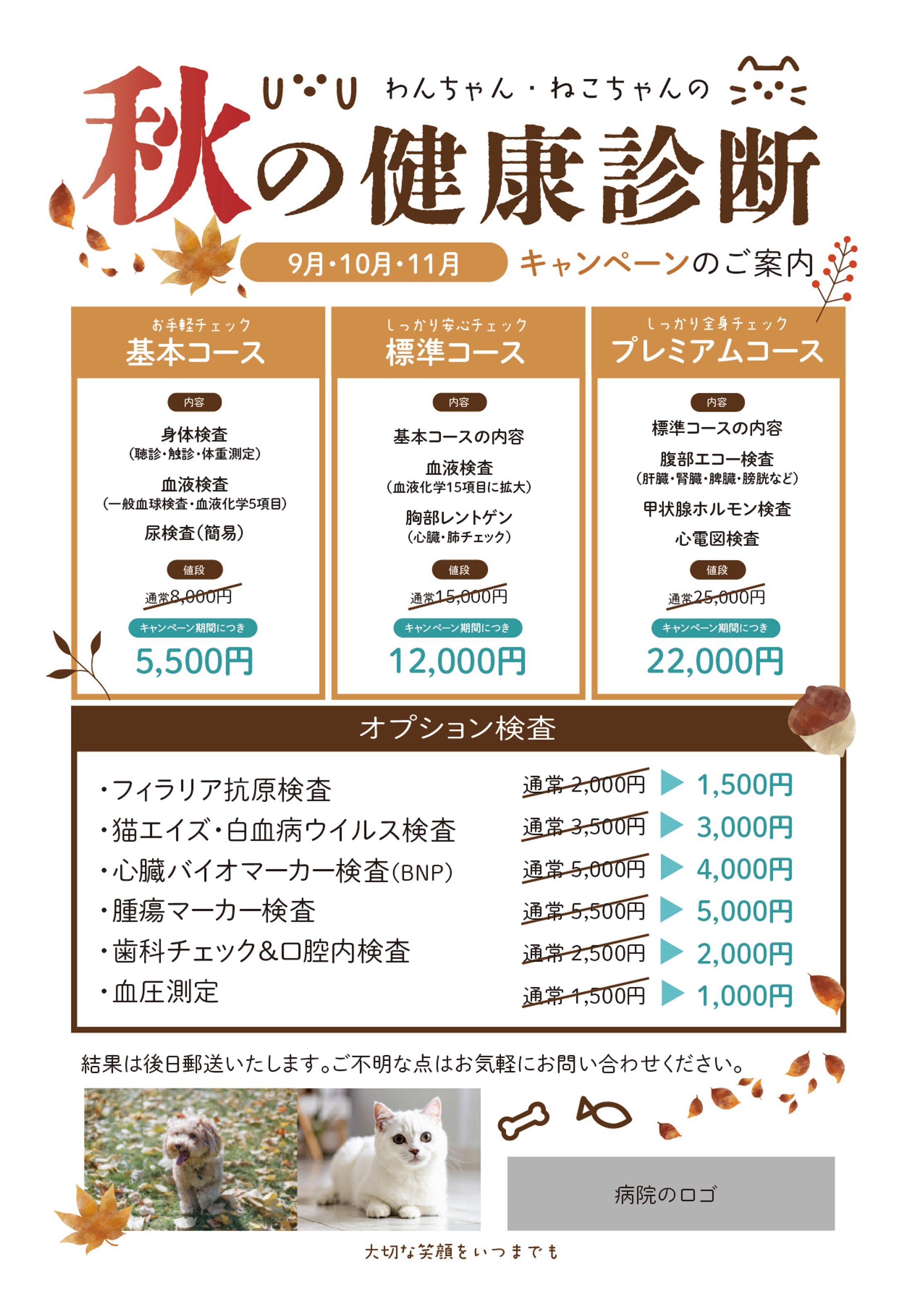 わんちゃん・ねこちゃんの

秋の健康診断

9月・10月・11月 キャンペーンのご案内

お手軽チェック
基本コース

内容

身体検査
(聴診・触診・体重測定)

血液検査
(一般血球検査・血液化学5項目)

尿検査(簡易)

値段

通常8,000円

キャンペーン期間につき

5,500円

しっかり安心チェック
標準コース

内容

基本コースの内容

血液検査
(血液化学15項目に拡大)

胸部レントゲン
(心臓・肺チェック)

値段

通常15,000円

キャンペーン期間につき

12,000円

しっかり全身チェック
プレミアムコース

内容

標準コースの内容

腹部エコー検査
(肝臓・腎臓・脾臓・膀胱など)

甲状腺ホルモン検査

心電図検査

値段

通常25,000円

キャンペーン期間につき

22,000円

オプション検査

・フィラリア抗原検査 通常2,000円 ▶ 1,500円
・猫エイズ・白血病ウイルス検査 通常3,500円 ▶ 3,000円
・心臓バイオマーカー検査(BNP) 通常5,000円 ▶ 4,000円
・腫瘍マーカー検査 通常5,500円 ▶ 5,000円
・歯科チェック&口腔内検査 通常2,500円 ▶ 2,000円
・血圧測定 通常1,500円 ▶ 1,000円

結果は後日郵送いたします。ご不明な点はお気軽にお問い合わせください。

病院のロゴ

大切な笑顔をいつまでも